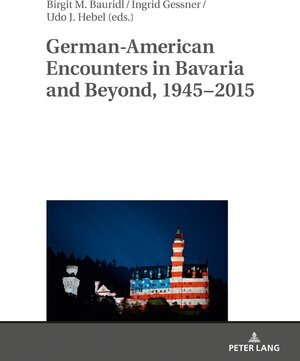 Birgit M. Bauridl / Ingrid Gessner / Udo J. Hebel (eds.)

German-American Encounters in Bavaria and Beyond, 1945–2015

PETER LANG